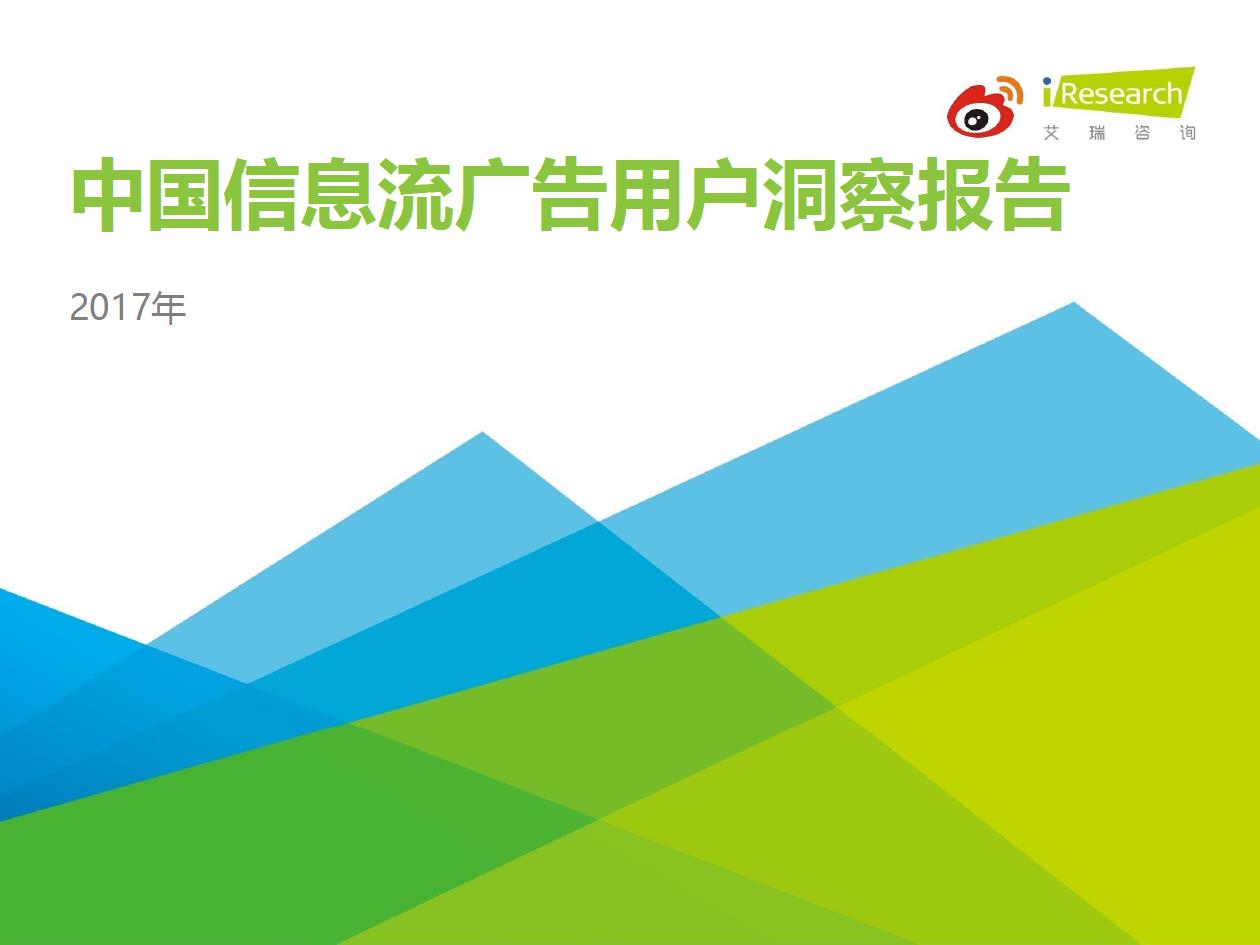 iResearch
艾瑞咨询

中国信息流广告用户洞察报告

2017年